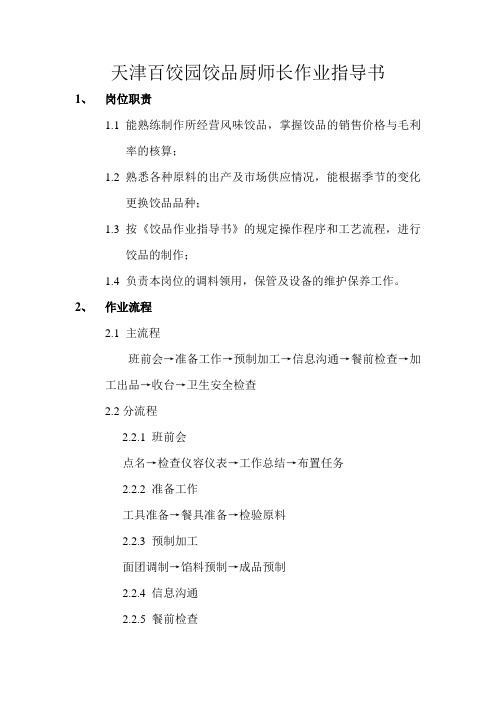 天津百饺园饺品厨师长作业指导书

1、 岗位职责

1.1 能熟练制作所经营风味饺品，掌握饺品的销售价格与毛利率的核算；

1.2 熟悉各种原料的出产及市场供应情况，能根据季节的变化更换饺品品种；

1.3 按《饺品作业指导书》的规定操作程序和工艺流程，进行饺品的制作；

1.4 负责本岗位的调料领用，保管及设备的维护保养工作。

2、 作业流程

2.1 主流程

班前会→准备工作→预制加工→信息沟通→餐前检查→加工出品→收台→卫生安全检查

2.2 分流程

2.2.1 班前会

点名→检查仪容仪表→工作总结→布置任务

2.2.2 准备工作

工具准备→餐具准备→检验原料

2.2.3 预制加工

面团调制→馅料预制→成品预制

2.2.4 信息沟通

2.2.5 餐前检查